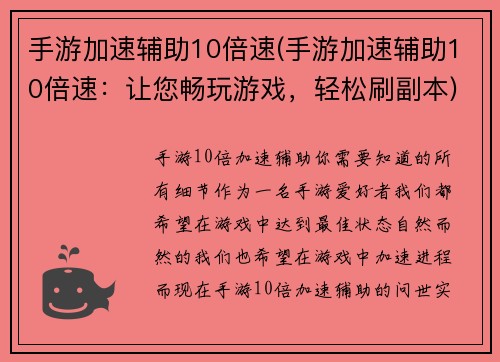 手游加速辅助10倍速(手游加速辅助10倍速：让您畅玩游戏，轻松刷副本)

手游10倍加速辅助你需要知道的所有细节作为一名手游爱好者我们都希望在游戏中达到最佳状态自然而然的我们也希望在游戏中加速进程而现在手游10倍加速辅助的问世实